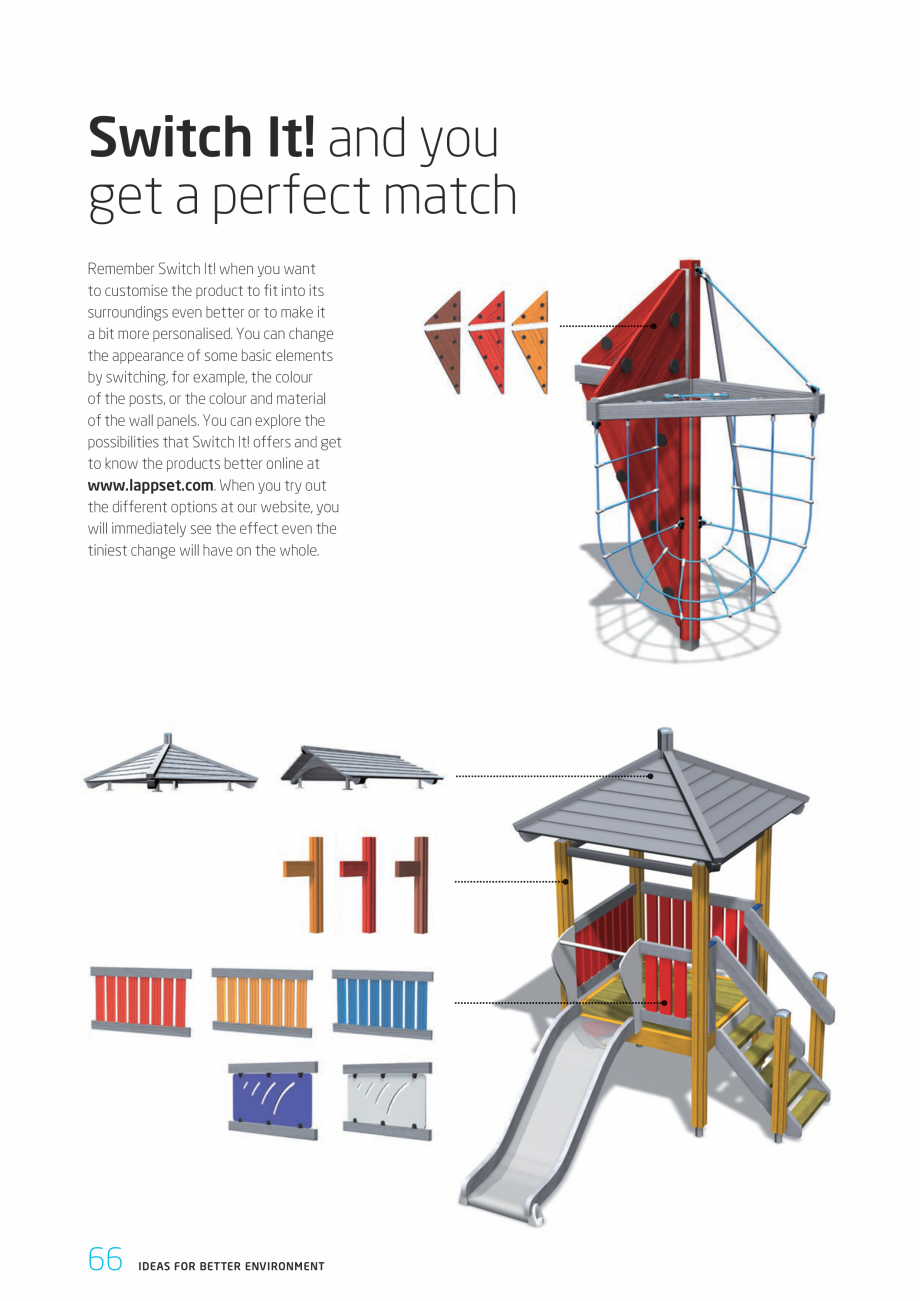 Switch It! and you get a perfect match

Remember Switch It! when you want to customise the product to fit into its surroundings even better or to make it a bit more personalised. You can change the appearance of some basic elements by switching, for example, the colour of the posts, or the colour and material of the wall panels. You can explore the possibilities that Switch It! offers and get to know the products better online at www.lappset.com. When you try out the different options at our website, you will immediately see the effect even the tiniest change will have on the whole.

66 IDEAS FOR BETTER ENVIRONMENT